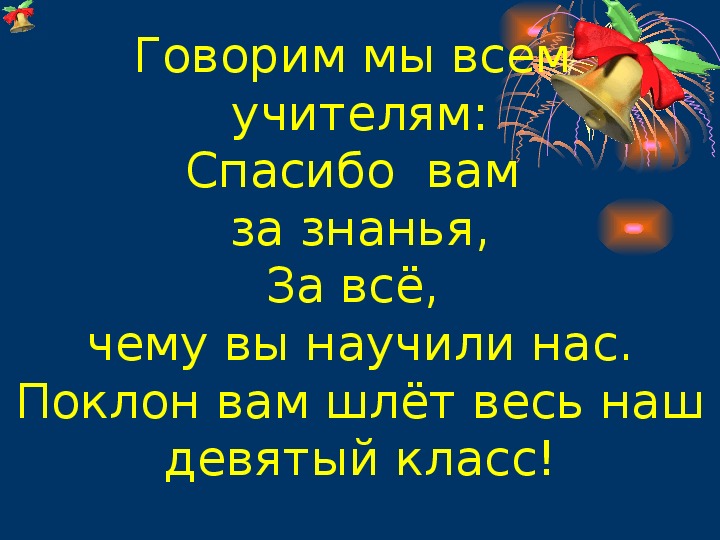 Говорим мы всем учителям:
Спасибо вам
за знанья,
За всё,
чему вы научили нас.
Поклон вам шлёт весь наш девятый класс!